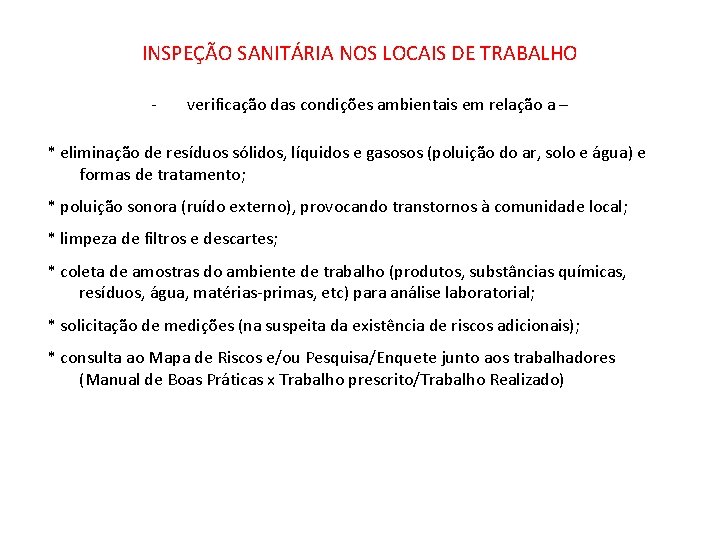 INSPEÇÃO SANITÁRIA NOS LOCAIS DE TRABALHO

- verificação das condições ambientais em relação a –

* eliminação de resíduos sólidos, líquidos e gasosos (poluição do ar, solo e água) e formas de tratamento;

* poluição sonora (ruído externo), provocando transtornos à comunidade local;

* limpeza de filtros e descartes;

* coleta de amostras do ambiente de trabalho (produtos, substâncias químicas, resíduos, água, matérias-primas, etc) para análise laboratorial;

* solicitação de medições (na suspeita da existência de riscos adicionais);

* consulta ao Mapa de Riscos e/ou Pesquisa/Enquete junto aos trabalhadores (Manual de Boas Práticas x Trabalho prescrito/Trabalho Realizado)